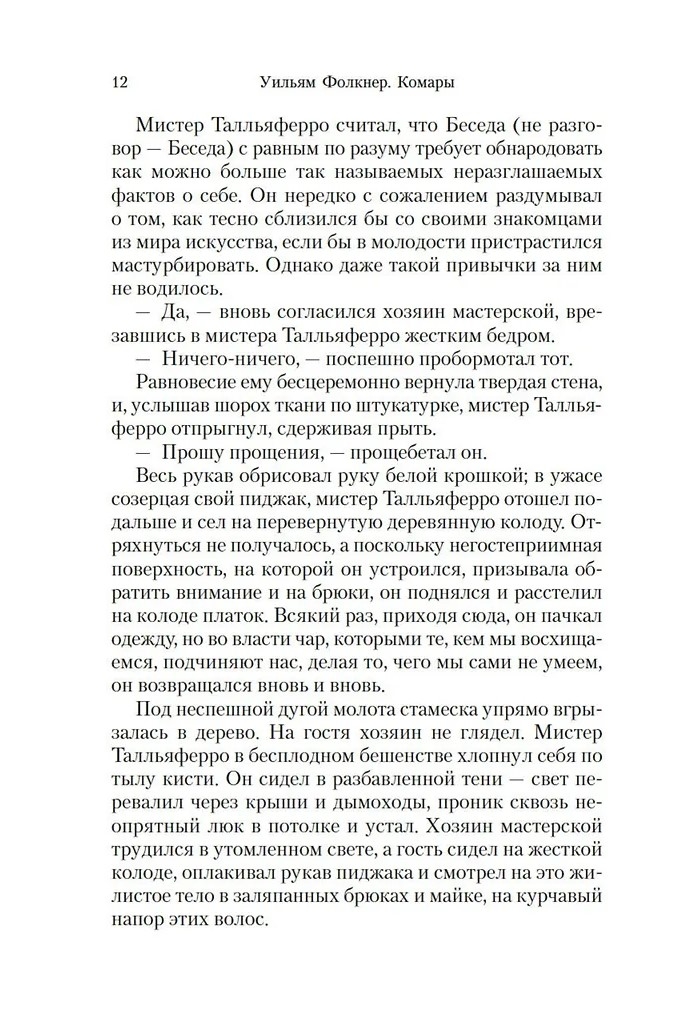 12 Уильям Фолкнер. Комары

Мистер Талльяферро считал, что Беседа (не разговор — Беседа) с равным по разуму требует обнародовать как можно больше так называемых неразглашаемых фактов о себе. Он нередко с сожалением раздумывал о том, как тесно сблизился бы со своими знакомцами из мира искусства, если бы в молодости пристрастился мастурбировать. Однако даже такой привычки за ним не водилось.

— Да, — вновь согласился хозяин мастерской, врезавшись в мистера Талльяферро жестким бедром.

— Ничего-ничего, — поспешно пробормотал тот.

Равновесие ему бесцеремонно вернула твердая стена, и, услышав шорох ткани по штукатурке, мистер Талльяферро отпрыгнул, сдерживая прыть.

— Прошу прощения, — прощебетал он.

Весь рукав обрисовал руку белой крошкой; в ужасе созерцая свой пиджак, мистер Талльяферро отошел подальше и сел на перевернутую деревянную колоду. Отряхнуться не получалось, а поскольку негостеприимная поверхность, на которой он устроился, призывала обратить внимание и на брюки, он поднялся и расстелил на колоде платок. Всякий раз, приходя сюда, он пачкал одежду, но во власти чар, которыми те, кем мы восхищаемся, подчиняют нас, делая то, чего мы сами не умеем, он возвращался вновь и вновь.

Под неспешной дугой молота стамеска упрямо вгрызалась в дерево. На гостя хозяин не глядел. Мистер Талльяферро в бесплодном бешенстве хлопнул себя по тылу кисти. Он сидел в разбавленной тени — свет перевалил через крыши и дымоходы, проник сквозь неопрятный люк в потолке и устал. Хозяин мастерской трудился в утомленном свете, а гость сидел на жесткой колоде, оплакивал рукав пиджака и смотрел на это жилистое тело в заляпанных брюках и майке, на курчавый напор этих волос.